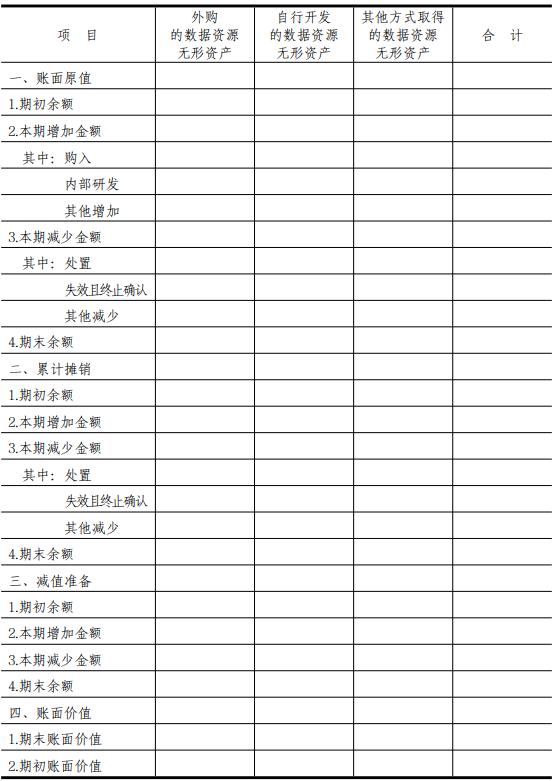 | 项　目 | 外购的数据资源无形资产 | 自行开发的数据资源无形资产 | 其他方式取得的数据资源无形资产 | 合　计 |
|---|---|---|---|---|
| 一、账面原值 | | | | |
| 1.期初余额 | | | | |
| 2.本期增加金额 | | | | |
| 其中：购入 | | | | |
| 内部研发 | | | | |
| 其他增加 | | | | |
| 3.本期减少金额 | | | | |
| 其中：处置 | | | | |
| 失效且终止确认 | | | | |
| 其他减少 | | | | |
| 4.期末余额 | | | | |
| 二、累计摊销 | | | | |
| 1.期初余额 | | | | |
| 2.本期增加金额 | | | | |
| 3.本期减少金额 | | | | |
| 其中：处置 | | | | |
| 失效且终止确认 | | | | |
| 其他减少 | | | | |
| 4.期末余额 | | | | |
| 三、减值准备 | | | | |
| 1.期初余额 | | | | |
| 2.本期增加金额 | | | | |
| 3.本期减少金额 | | | | |
| 4.期末余额 | | | | |
| 四、账面价值 | | | | |
| 1.期末账面价值 | | | | |
| 2.期初账面价值 | | | | |